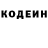 КОДЕИН